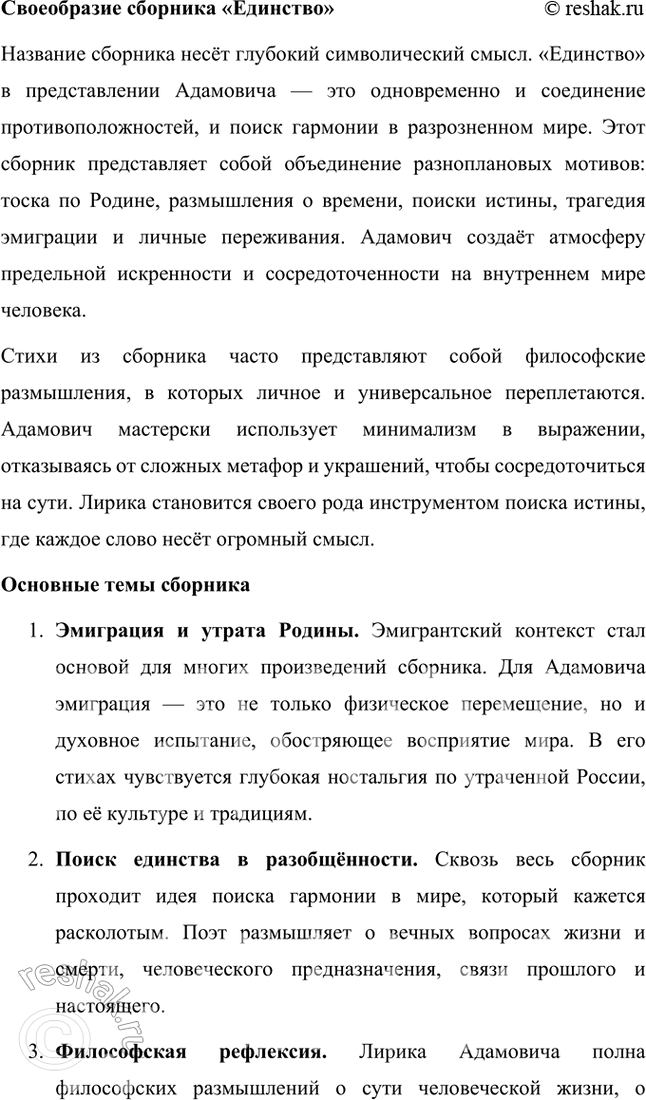 Своеобразие сборника «Единство» © reshak.ru

Название сборника несёт глубокий символический смысл. «Единство» в представлении Адамовича — это одновременно и соединение противоположностей, и поиск гармонии в разрозненном мире. Этот сборник представляет собой объединение разноплановых мотивов: тоска по Родине, размышления о времени, поиски истины, трагедия эмиграции и личные переживания. Адамович создаёт атмосферу предельной искренности и сосредоточенности на внутреннем мире человека.

Стихи из сборника часто представляют собой философские размышления, в которых личное и универсальное переплетаются. Адамович мастерски использует минимализм в выражении, отказываясь от сложных метафор и украшений, чтобы сосредоточиться на сути. Лирика становится своего рода инструментом поиска истины, где каждое слово несёт огромный смысл.

Основные темы сборника

1. Эмиграция и утрата Родины. Эмигрантский контекст стал основой для многих произведений сборника. Для Адамовича эмиграция — это не только физическое перемещение, но и духовное испытание, обостряющее восприятие мира. В его стихах чувствуется глубокая ностальгия по утраченной России, по её культуре и традициям.

2. Поиск единства в разобщённости. Сквозь весь сборник проходит идея поиска гармонии в мире, который кажется расколотым. Поэт размышляет о вечных вопросах жизни и смерти, человеческого предназначения, связи прошлого и настоящего.

3. Философская рефлексия. Лирика Адамовича полна философских размышлений о сути человеческой жизни, о

© reshak.ru